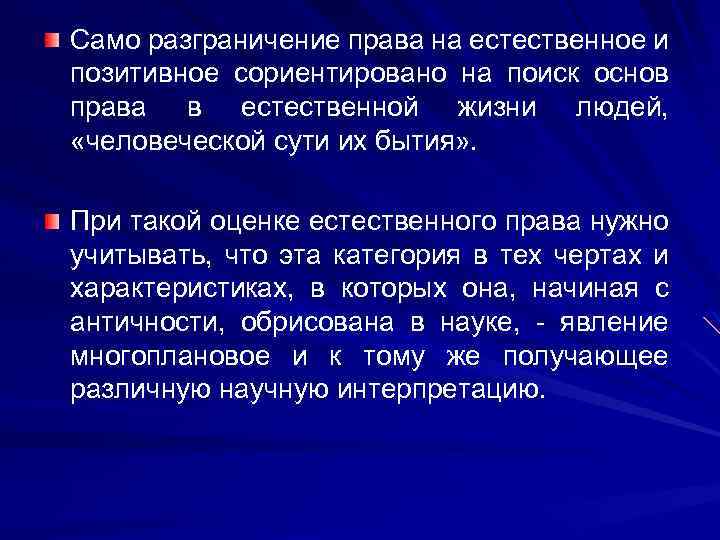 Само разграничение права на естественное и позитивное сориентировано на поиск основ права в естественной жизни людей, «человеческой сути их бытия».

При такой оценке естественного права нужно учитывать, что эта категория в тех чертах и характеристиках, в которых она, начиная с античности, обрисована в науке, - явление многоплановое и к тому же получающее различную научную интерпретацию.